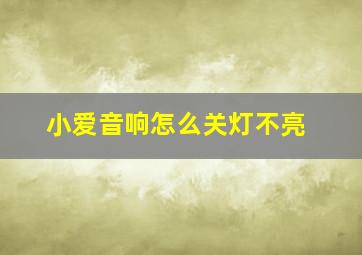 小爱音响怎么关灯不亮